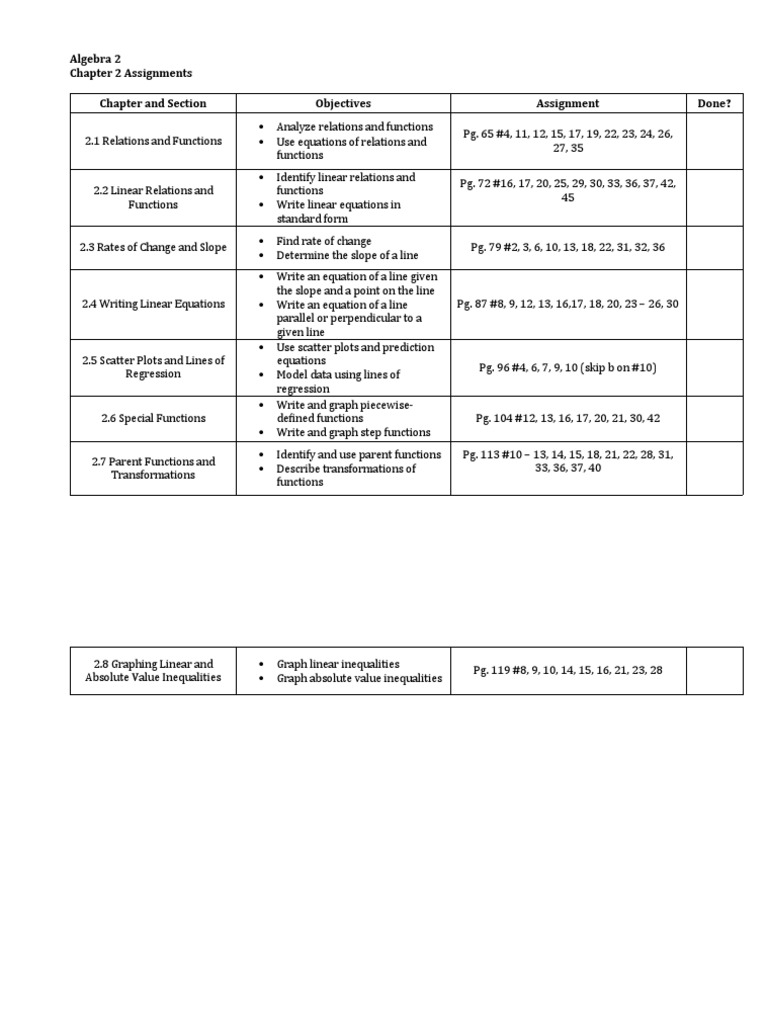 Algebra 2
Chapter 2 Assignments

| Chapter and Section | Objectives | Assignment | Done? |
|---|---|---|---|
| 2.1 Relations and Functions | • Analyze relations and functions • Use equations of relations and functions | Pg. 65 #4, 11, 12, 15, 17, 19, 22, 23, 24, 26, 27, 35 | |
| 2.2 Linear Relations and Functions | • Identify linear relations and functions • Write linear equations in standard form | Pg. 72 #16, 17, 20, 25, 29, 30, 33, 36, 37, 42, 45 | |
| 2.3 Rates of Change and Slope | • Find rate of change • Determine the slope of a line | Pg. 79 #2, 3, 6, 10, 13, 18, 22, 31, 32, 36 | |
| 2.4 Writing Linear Equations | • Write an equation of a line given the slope and a point on the line • Write an equation of a line parallel or perpendicular to a given line | Pg. 87 #8, 9, 12, 13, 16,17, 18, 20, 23 – 26, 30 | |
| 2.5 Scatter Plots and Lines of Regression | • Use scatter plots and prediction equations • Model data using lines of regression | Pg. 96 #4, 6, 7, 9, 10 (skip b on #10) | |
| 2.6 Special Functions | • Write and graph piecewise-defined functions • Write and graph step functions | Pg. 104 #12, 13, 16, 17, 20, 21, 30, 42 | |
| 2.7 Parent Functions and Transformations | • Identify and use parent functions • Describe transformations of functions | Pg. 113 #10 – 13, 14, 15, 18, 21, 22, 28, 31, 33, 36, 37, 40 | |

| 2.8 Graphing Linear and Absolute Value Inequalities | • Graph linear inequalities • Graph absolute value inequalities | Pg. 119 #8, 9, 10, 14, 15, 16, 21, 23, 28 | |
|---|---|---|---|